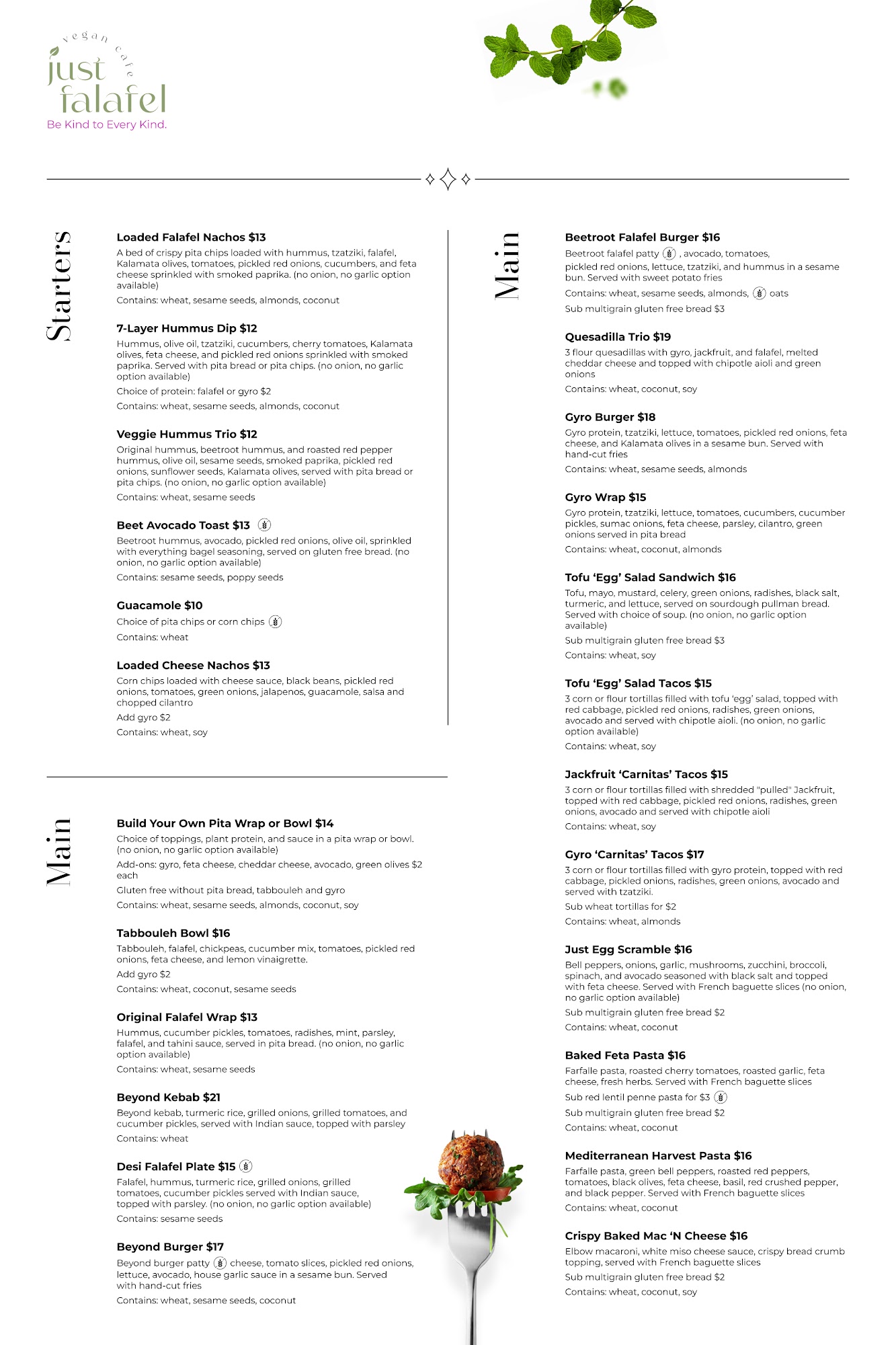 vegan cafe
just falafel
Be Kind to Every Kind.

Starters

Loaded Falafel Nachos $13
A bed of crispy pita chips loaded with hummus, tzatziki, falafel, Kalamata olives, tomatoes, pickled red onions, cucumbers, and feta cheese sprinkled with smoked paprika. (no onion, no garlic option available)
Contains: wheat, sesame seeds, almonds, coconut

7-Layer Hummus Dip $12
Hummus, olive oil, tzatziki, cucumbers, cherry tomatoes, Kalamata olives, feta cheese, and pickled red onions sprinkled with smoked paprika. Served with pita bread or pita chips. (no onion, no garlic option available)
Choice of protein: falafel or gyro $2
Contains: wheat, sesame seeds, almonds, coconut

Veggie Hummus Trio $12
Original hummus, beetroot hummus, and roasted red pepper hummus, olive oil, sesame seeds, smoked paprika, pickled red onions, sunflower seeds, Kalamata olives, served with pita bread or pita chips. (no onion, no garlic option available)
Contains: wheat, sesame seeds

Beet Avocado Toast $13
Beetroot hummus, avocado, pickled red onions, olive oil, sprinkled with everything bagel seasoning, served on gluten free bread. (no onion, no garlic option available)
Contains: sesame seeds, poppy seeds

Guacamole $10
Choice of pita chips or corn chips
Contains: wheat

Loaded Cheese Nachos $13
Corn chips loaded with cheese sauce, black beans, pickled red onions, tomatoes, green onions, jalapenos, guacamole, salsa and chopped cilantro
Add gyro $2
Contains: wheat, soy

Main

Build Your Own Pita Wrap or Bowl $14
Choice of toppings, plant protein, and sauce in a pita wrap or bowl. (no onion, no garlic option available)
Add-ons: gyro, feta cheese, cheddar cheese, avocado, green olives $2 each
Gluten free without pita bread, tabbouleh and gyro
Contains: wheat, sesame seeds, almonds, coconut, soy

Tabbouleh Bowl $16
Tabbouleh, falafel, chickpeas, cucumber mix, tomatoes, pickled red onions, feta cheese, and lemon vinaigrette.
Add gyro $2
Contains: wheat, coconut, sesame seeds

Original Falafel Wrap $13
Hummus, cucumber pickles, tomatoes, radishes, mint, parsley, falafel, and tahini sauce, served in pita bread. (no onion, no garlic option available)
Contains: wheat, sesame seeds

Beyond Kebab $21
Beyond kebab, turmeric rice, grilled onions, grilled tomatoes, and cucumber pickles, served with Indian sauce, topped with parsley
Contains: wheat

Desi Falafel Plate $15
Falafel, hummus, turmeric rice, grilled onions, grilled tomatoes, cucumber pickles served with Indian sauce, topped with parsley. (no onion, no garlic option available)
Contains: sesame seeds

Beyond Burger $17
Beyond burger patty cheese, tomato slices, pickled red onions, lettuce, avocado, house garlic sauce in a sesame bun. Served with hand-cut fries
Contains: wheat, sesame seeds, coconut

Main

Beetroot Falafel Burger $16
Beetroot falafel patty , avocado, tomatoes, pickled red onions, lettuce, tzatziki, and hummus in a sesame bun. Served with sweet potato fries
Contains: wheat, sesame seeds, almonds, oats
Sub multigrain gluten free bread $3

Quesadilla Trio $19
3 flour quesadillas with gyro, jackfruit, and falafel, melted cheddar cheese and topped with chipotle aioli and green onions
Contains: wheat, coconut, soy

Gyro Burger $18
Gyro protein, tzatziki, lettuce, tomatoes, pickled red onions, feta cheese, and Kalamata olives in a sesame bun. Served with hand-cut fries
Contains: wheat, sesame seeds, almonds

Gyro Wrap $15
Gyro protein, tzatziki, lettuce, tomatoes, cucumbers, cucumber pickles, sumac onions, feta cheese, parsley, cilantro, green onions served in pita bread
Contains: wheat, coconut, almonds

Tofu ‘Egg’ Salad Sandwich $16
Tofu, mayo, mustard, celery, green onions, radishes, black salt, turmeric, and lettuce, served on sourdough pullman bread. Served with choice of soup. (no onion, no garlic option available)
Sub multigrain gluten free bread $3
Contains: wheat, soy

Tofu ‘Egg’ Salad Tacos $15
3 corn or flour tortillas filled with tofu ‘egg’ salad, topped with red cabbage, pickled red onions, radishes, green onions, avocado and served with chipotle aioli. (no onion, no garlic option available)
Contains: wheat, soy

Jackfruit ‘Carnitas’ Tacos $15
3 corn or flour tortillas filled with shredded "pulled" Jackfruit, topped with red cabbage, pickled red onions, radishes, green onions, avocado and served with chipotle aioli
Contains: wheat, soy

Gyro ‘Carnitas’ Tacos $17
3 corn or flour tortillas filled with gyro protein, topped with red cabbage, pickled onions, radishes, green onions, avocado and served with tzatziki.
Sub wheat tortillas for $2
Contains: wheat, almonds

Just Egg Scramble $16
Bell peppers, onions, garlic, mushrooms, zucchini, broccoli, spinach, and avocado seasoned with black salt and topped with feta cheese. Served with French baguette slices (no onion, no garlic option available)
Sub multigrain gluten free bread $2
Contains: wheat, coconut

Baked Feta Pasta $16
Farfalle pasta, roasted cherry tomatoes, roasted garlic, feta cheese, fresh herbs. Served with French baguette slices
Sub red lentil penne pasta for $3
Sub multigrain gluten free bread $2
Contains: wheat, coconut

Mediterranean Harvest Pasta $16
Farfalle pasta, green bell peppers, roasted red peppers, tomatoes, black olives, feta cheese, basil, red crushed pepper, and black pepper. Served with French baguette slices
Contains: wheat, coconut

Crispy Baked Mac ‘N Cheese $16
Elbow macaroni, white miso cheese sauce, crispy bread crumb topping, served with French baguette slices
Sub multigrain gluten free bread $2
Contains: wheat, coconut, soy